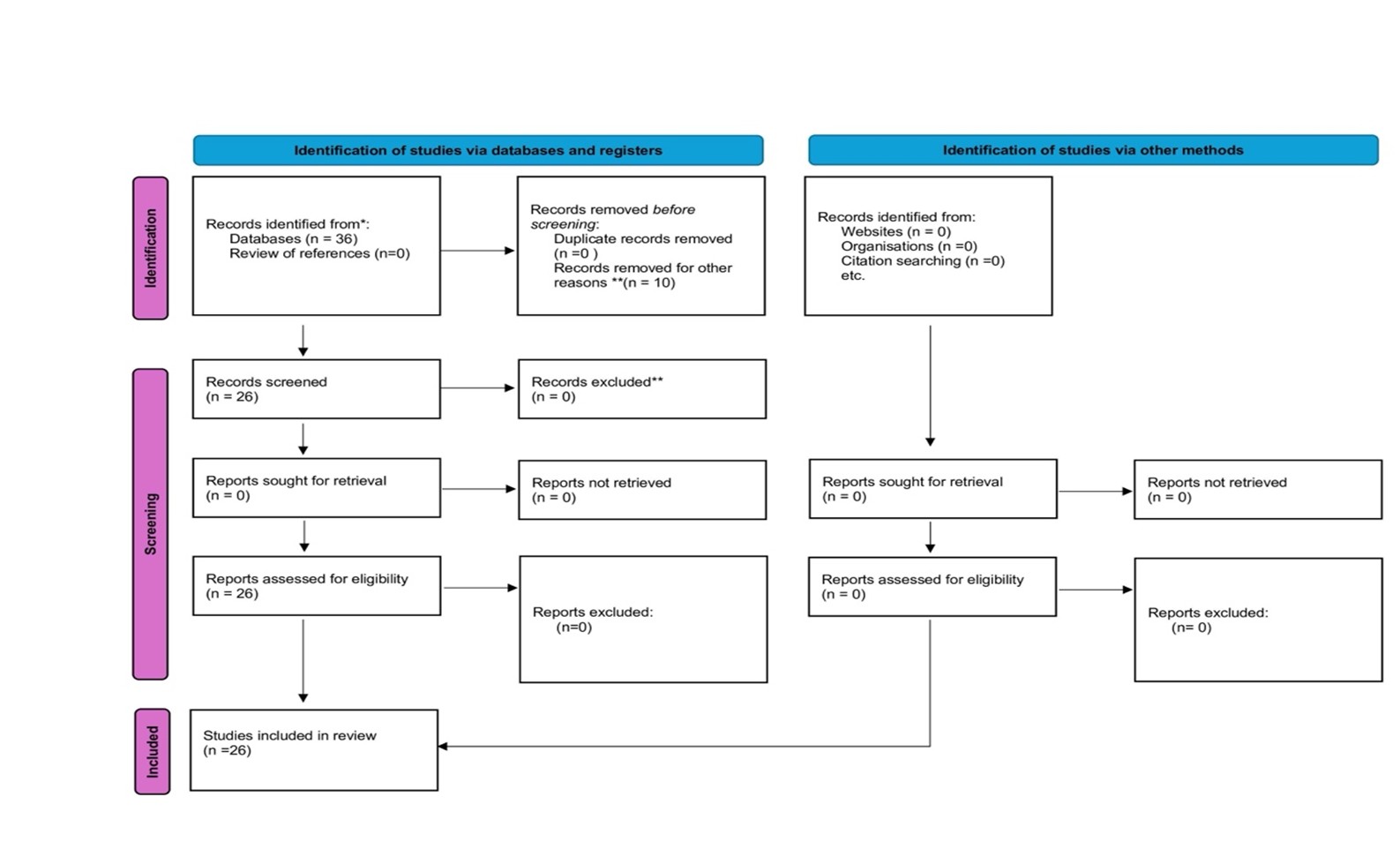 Identification of studies via databases and registers

Identification of studies via other methods

Identification

Records identified from*:
Databases (n = 36)
Review of references (n=0)

Records removed before screening:
Duplicate records removed (n =0 )
Records removed for other reasons **(n = 10)

Records identified from:
Websites (n = 0)
Organisations (n =0)
Citation searching (n =0)
etc.

Screening

Records screened
(n = 26)

Records excluded**
(n = 0)

Reports sought for retrieval
(n = 0)

Reports not retrieved
(n = 0)

Reports sought for retrieval
(n = 0)

Reports not retrieved
(n = 0)

Reports assessed for eligibility
(n = 26)

Reports excluded:
(n=0)

Reports assessed for eligibility
(n = 0)

Reports excluded:
(n= 0)

Included

Studies included in review
(n =26)